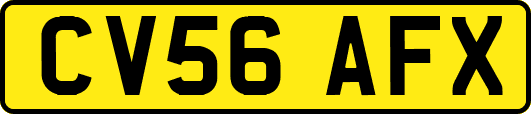 CV56 AFX